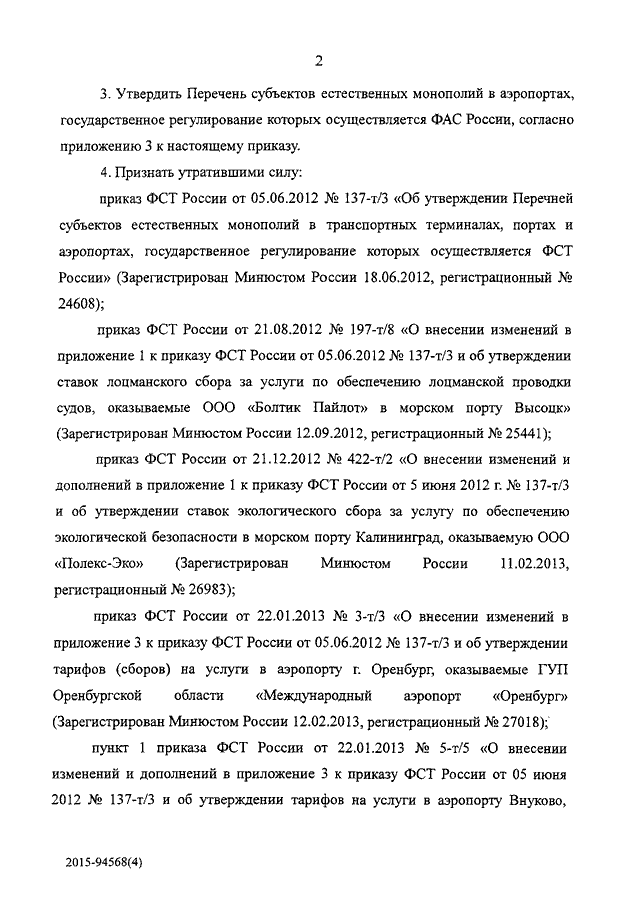 2

3. Утвердить Перечень субъектов естественных монополий в аэропортах, государственное регулирование которых осуществляется ФАС России, согласно приложению 3 к настоящему приказу.

4. Признать утратившими силу:

приказ ФСТ России от 05.06.2012 № 137-т/3 «Об утверждении Перечней субъектов естественных монополий в транспортных терминалах, портах и аэропортах, государственное регулирование которых осуществляется ФСТ России» (Зарегистрирован Минюстом России 18.06.2012, регистрационный № 24608);

приказ ФСТ России от 21.08.2012 № 197-т/8 «О внесении изменений в приложение 1 к приказу ФСТ России от 05.06.2012 № 137-т/3 и об утверждении ставок лоцманского сбора за услуги по обеспечению лоцманской проводки судов, оказываемые ООО «Болтик Пайлот» в морском порту Высоцк» (Зарегистрирован Минюстом России 12.09.2012, регистрационный № 25441);

приказ ФСТ России от 21.12.2012 № 422-т/2 «О внесении изменений и дополнений в приложение 1 к приказу ФСТ России от 5 июня 2012 г. № 137-т/3 и об утверждении ставок экологического сбора за услугу по обеспечению экологической безопасности в морском порту Калининград, оказываемую ООО «Полекс-Эко» (Зарегистрирован Минюстом России 11.02.2013, регистрационный № 26983);

приказ ФСТ России от 22.01.2013 № 3-т/3 «О внесении изменений в приложение 3 к приказу ФСТ России от 05.06.2012 № 137-т/3 и об утверждении тарифов (сборов) на услуги в аэропорту г. Оренбург, оказываемые ГУП Оренбургской области «Международный аэропорт «Оренбург» (Зарегистрирован Минюстом России 12.02.2013, регистрационный № 27018);

пункт 1 приказа ФСТ России от 22.01.2013 № 5-т/5 «О внесении изменений и дополнений в приложение 3 к приказу ФСТ России от 05 июня 2012 № 137-т/3 и об утверждении тарифов на услуги в аэропорту Внуково,

2015-94568(4)